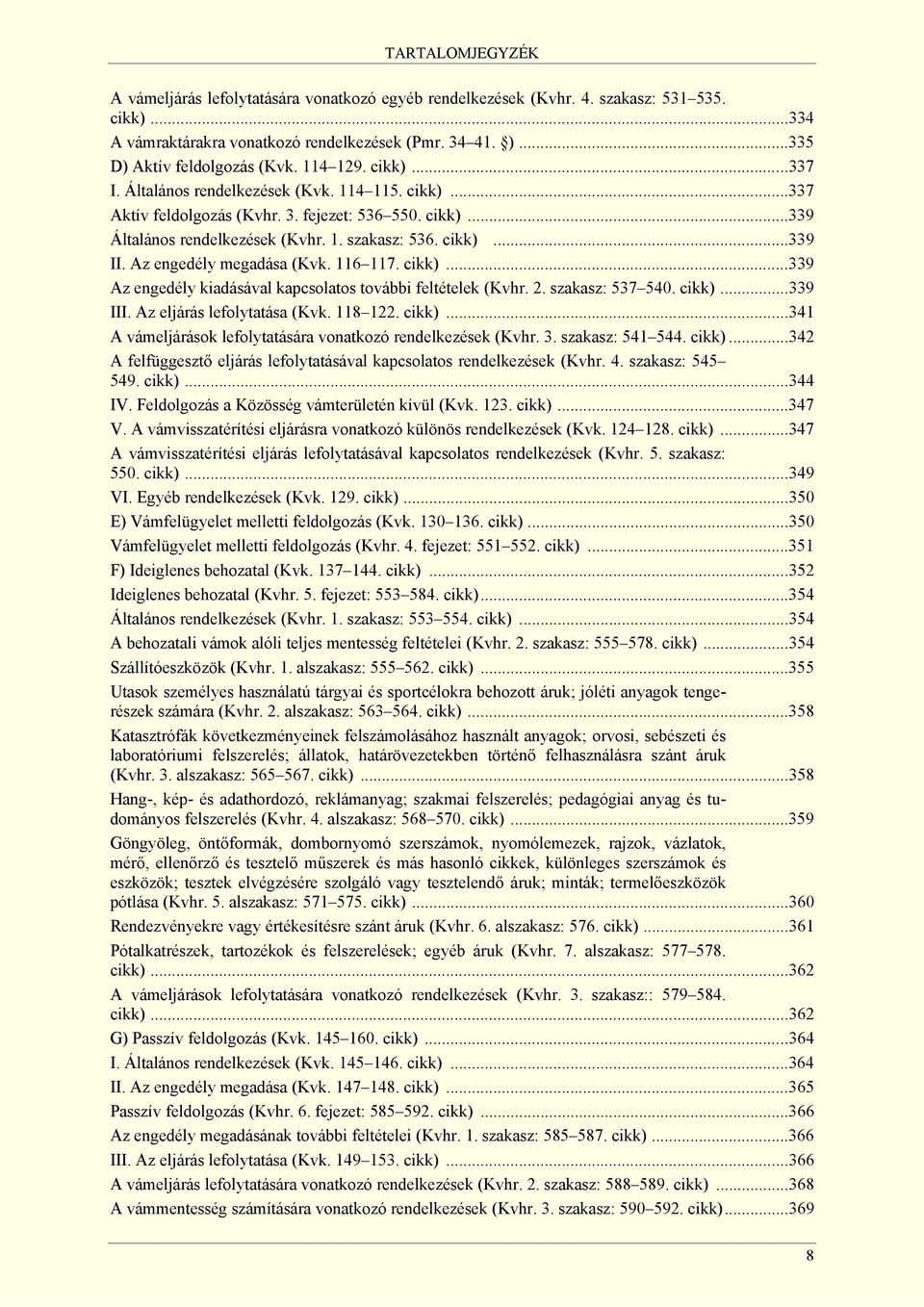 TARTALOMJEGYZÉK

A vámeljárás lefolytatására vonatkozó egyéb rendelkezések (Kvhr. 4. szakasz: 531–535. cikk) ...334
A vámraktárakra vonatkozó rendelkezések (Pmr. 34–41. §) ...335
D) Aktív feldolgozás (Kvk. 114–129. cikk) ...337
I. Általános rendelkezések (Kvk. 114–115. cikk) ...337
Aktív feldolgozás (Kvhr. 3. fejezet: 536–550. cikk) ...339
Általános rendelkezések (Kvhr. 1. szakasz: 536. cikk) ...339
II. Az engedély megadása (Kvk. 116–117. cikk) ...339
Az engedély kiadásával kapcsolatos további feltételek (Kvhr. 2. szakasz: 537–540. cikk) ...339
III. Az eljárás lefolytatása (Kvk. 118–122. cikk) ...341
A vámeljárások lefolytatására vonatkozó rendelkezések (Kvhr. 3. szakasz: 541–544. cikk) ...342
A felfüggesztő eljárás lefolytatásával kapcsolatos rendelkezések (Kvhr. 4. szakasz: 545–549. cikk) ...344
IV. Feldolgozás a Közösség vámterületén kívül (Kvk. 123. cikk) ...347
V. A vámvisszatérítési eljárásra vonatkozó különös rendelkezések (Kvk. 124–128. cikk) ...347
A vámvisszatérítési eljárás lefolytatásával kapcsolatos rendelkezések (Kvhr. 5. szakasz: 550. cikk) ...349
VI. Egyéb rendelkezések (Kvk. 129. cikk) ...350
E) Vámfelügyelet melletti feldolgozás (Kvk. 130–136. cikk) ...350
Vámfelügyelet melletti feldolgozás (Kvhr. 4. fejezet: 551–552. cikk) ...351
F) Ideiglenes behozatal (Kvk. 137–144. cikk) ...352
Ideiglenes behozatal (Kvhr. 5. fejezet: 553–584. cikk) ...354
Általános rendelkezések (Kvhr. 1. szakasz: 553–554. cikk) ...354
A behozatali vámok alóli teljes mentesség feltételei (Kvhr. 2. szakasz: 555–578. cikk) ...354
Szállítóeszközök (Kvhr. 1. alszakasz: 555–562. cikk) ...355
Utasok személyes használatú tárgyai és sportcélokra behozott áruk; jóléti anyagok tengerészek számára (Kvhr. 2. alszakasz: 563–564. cikk) ...358
Katasztrófák következményeinek felszámolásához használt anyagok; orvosi, sebészeti és laboratóriumi felszerelés; állatok, határövezetekben történő felhasználásra szánt áruk (Kvhr. 3. alszakasz: 565–567. cikk) ...358
Hang-, kép- és adathordozó, reklámanyag; szakmai felszerelés; pedagógiai anyag és tudományos felszerelés (Kvhr. 4. alszakasz: 568–570. cikk) ...359
Göngyöleg, öntőformák, dombornyomó szerszámok, nyomólemezek, rajzok, vázlatok, mérő, ellenőrző és tesztelő műszerek és más hasonló cikkek, különleges szerszámok és eszközök; tesztek elvégzésére szolgáló vagy tesztelendő áruk; minták; termelőeszközök pótlása (Kvhr. 5. alszakasz: 571–575. cikk) ...360
Rendezvényekre vagy értékesítésre szánt áruk (Kvhr. 6. alszakasz: 576. cikk) ...361
Pótalkatrészek, tartozékok és felszerelések; egyéb áruk (Kvhr. 7. alszakasz: 577–578. cikk) ...362
A vámeljárások lefolytatására vonatkozó rendelkezések (Kvhr. 3. szakasz:: 579–584. cikk) ...362
G) Passzív feldolgozás (Kvk. 145–160. cikk) ...364
I. Általános rendelkezések (Kvk. 145–146. cikk) ...364
II. Az engedély megadása (Kvk. 147–148. cikk) ...365
Passzív feldolgozás (Kvhr. 6. fejezet: 585–592. cikk) ...366
Az engedély megadásának további feltételei (Kvhr. 1. szakasz: 585–587. cikk) ...366
III. Az eljárás lefolytatása (Kvk. 149–153. cikk) ...366
A vámeljárás lefolytatására vonatkozó rendelkezések (Kvhr. 2. szakasz: 588–589. cikk) ...368
A vámmentesség számítására vonatkozó rendelkezések (Kvhr. 3. szakasz: 590–592. cikk) ...369

8